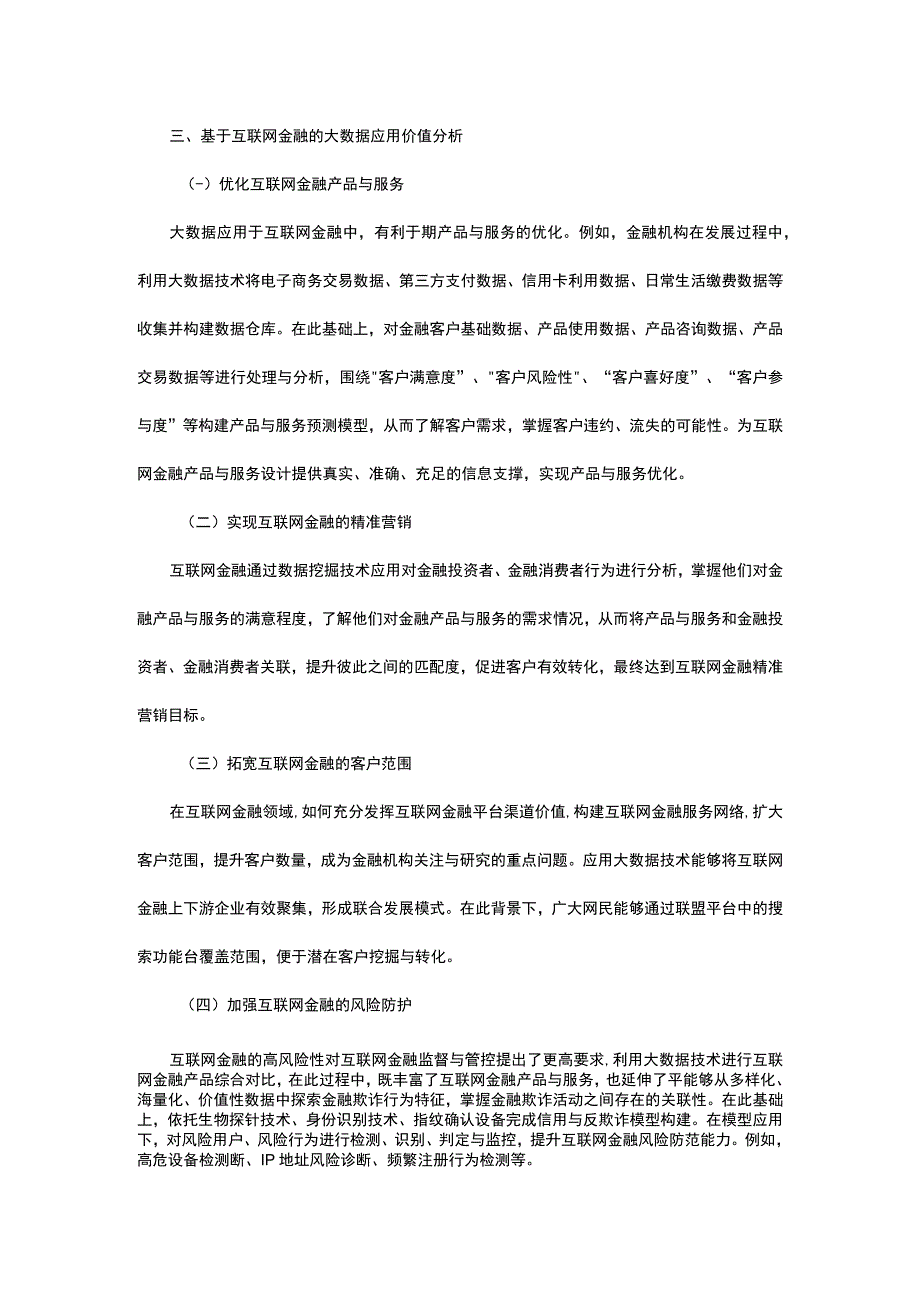 三、基于互联网金融的大数据应用价值分析

(-）优化互联网金融产品与服务

大数据应用于互联网金融中，有利于期产品与服务的优化。例如，金融机构在发展过程中，利用大数据技术将电子商务交易数据、第三方支付数据、信用卡利用数据、日常生活缴费数据等收集并构建数据仓库。在此基础上，对金融客户基础数据、产品使用数据、产品咨询数据、产品交易数据等进行处理与分析，围绕"客户满意度”、"客户风险性"、“客户喜好度”、“客户参与度”等构建产品与服务预测模型，从而了解客户需求，掌握客户违约、流失的可能性。为互联网金融产品与服务设计提供真实、准确、充足的信息支撑，实现产品与服务优化。

（二）实现互联网金融的精准营销

互联网金融通过数据挖掘技术应用对金融投资者、金融消费者行为进行分析，掌握他们对金融产品与服务的满意程度，了解他们对金融产品与服务的需求情况，从而将产品与服务和金融投资者、金融消费者关联，提升彼此之间的匹配度，促进客户有效转化，最终达到互联网金融精准营销目标。

（三）拓宽互联网金融的客户范围

在互联网金融领域，如何充分发挥互联网金融平台渠道价值，构建互联网金融服务网络，扩大客户范围，提升客户数量，成为金融机构关注与研究的重点问题。应用大数据技术能够将互联网金融上下游企业有效聚集，形成联合发展模式。在此背景下，广大网民能够通过联盟平台中的搜索功能台覆盖范围，便于潜在客户挖掘与转化。

（四）加强互联网金融的风险防护

互联网金融的高风险性对互联网金融监督与管控提出了更高要求，利用大数据技术进行互联网金融产品综合对比，在此过程中，既丰富了互联网金融产品与服务，也延伸了平能够从多样化、海量化、价值性数据中探索金融欺诈行为特征，掌握金融欺诈活动之间存在的关联性。在此基础上，依托生物探针技术、身份识别技术、指纹确认设备完成信用与反欺诈模型构建。在模型应用下，对风险用户、风险行为进行检测、识别、判定与监控，提升互联网金融风险防范能力。例如，高危设备检测断、IP地址风险诊断、频繁注册行为检测等。